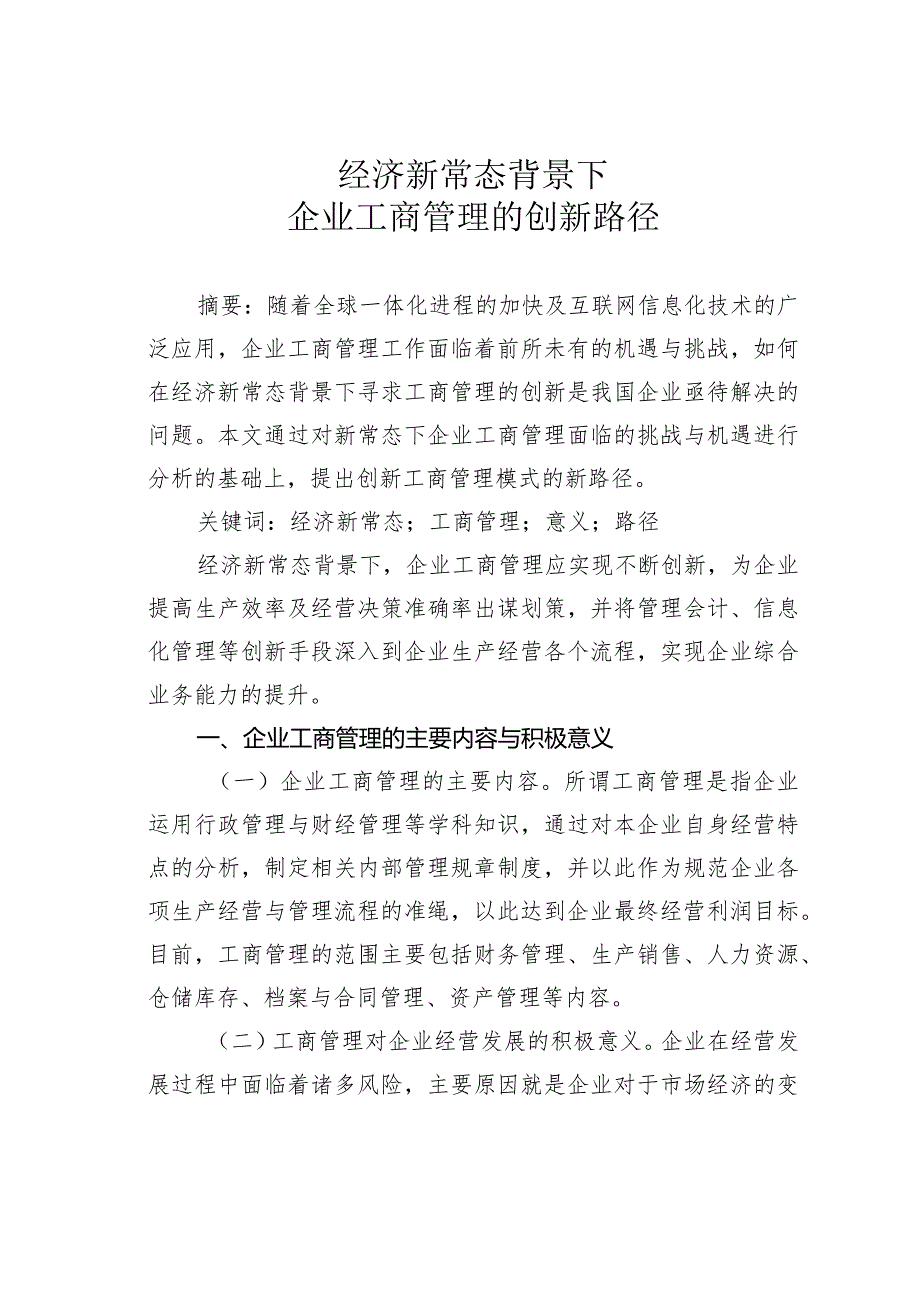 经济新常态背景下
企业工商管理的创新路径

摘要：随着全球一体化进程的加快及互联网信息化技术的广泛应用，企业工商管理工作面临着前所未有的机遇与挑战，如何在经济新常态背景下寻求工商管理的创新是我国企业亟待解决的问题。本文通过对新常态下企业工商管理面临的挑战与机遇进行分析的基础上，提出创新工商管理模式的新路径。

关键词：经济新常态；工商管理；意义；路径

经济新常态背景下，企业工商管理应实现不断创新，为企业提高生产效率及经营决策准确率出谋划策，并将管理会计、信息化管理等创新手段深入到企业生产经营各个流程，实现企业综合业务能力的提升。

一、企业工商管理的主要内容与积极意义

（一）企业工商管理的主要内容。所谓工商管理是指企业运用行政管理与财经管理等学科知识，通过对本企业自身经营特点的分析，制定相关内部管理规章制度，并以此作为规范企业各项生产经营与管理流程的准绳，以此达到企业最终经营利润目标。目前，工商管理的范围主要包括财务管理、生产销售、人力资源、仓储库存、档案与合同管理、资产管理等内容。

（二）工商管理对企业经营发展的积极意义。企业在经营发展过程中面临着诸多风险，主要原因就是企业对于市场经济的变